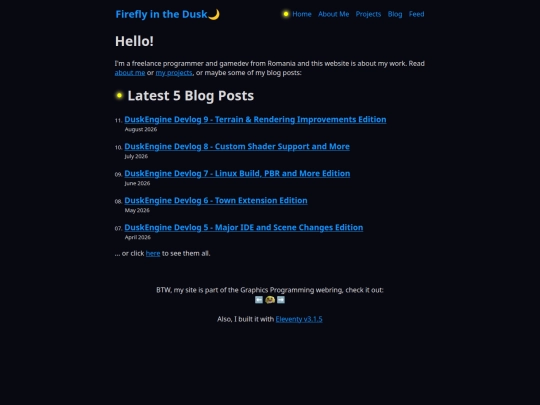 Firefly in the Dusk🌙

Home About Me Projects Blog Feed

Hello!

I'm a freelance programmer and gamedev from Romania and this website is about my work. Read about me or my projects, or maybe some of my blog posts:

Latest 5 Blog Posts

11. DuskEngine Devlog 9 - Terrain & Rendering Improvements Edition
August 2026

10. DuskEngine Devlog 8 - Custom Shader Support and More
July 2026

09. DuskEngine Devlog 7 - Linux Build, PBR and More Edition
June 2026

08. DuskEngine Devlog 6 - Town Extension Edition
May 2026

07. DuskEngine Devlog 5 - Major IDE and Scene Changes Edition
April 2026

... or click here to see them all.

BTW, my site is part of the Graphics Programming webring, check it out:
⬅️ ➡️

Also, I built it with Eleventy v3.1.5